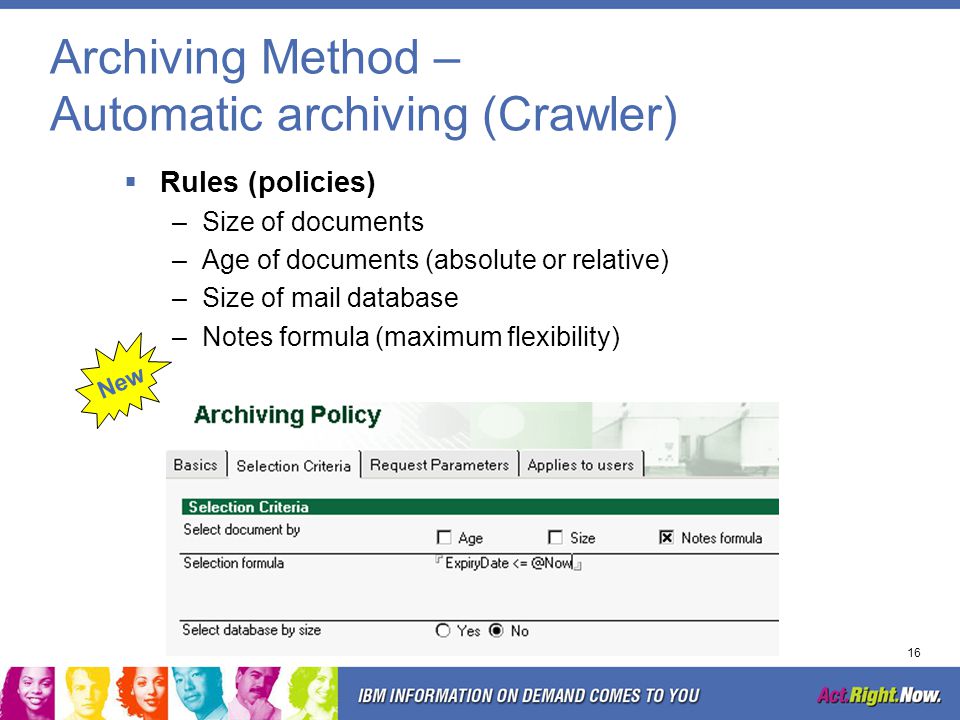 Archiving Method –
Automatic archiving (Crawler)

▪ Rules (policies)
– Size of documents
– Age of documents (absolute or relative)
– Size of mail database
– Notes formula (maximum flexibility)

New

Archiving Policy

Basics | Selection Criteria | Request Parameters | Applies to users

Selection Criteria

Select document by ☐ Age ☐ Size ☒ Notes formula

Selection formula ExpiryDate <= @Now

Select database by size ○ Yes ● No

16

IBM INFORMATION ON DEMAND COMES TO YOU

Act.Right.Now.